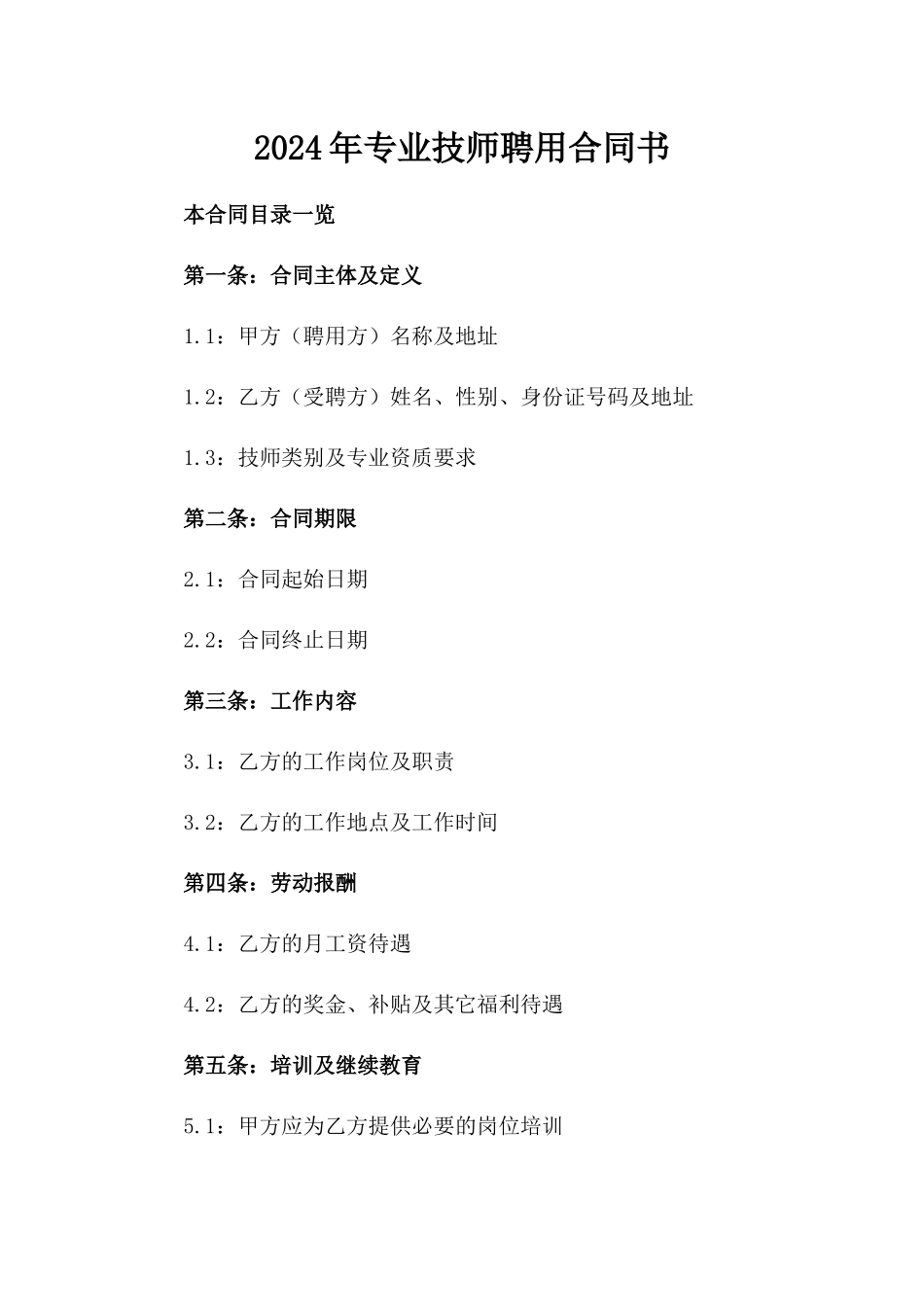 2024年专业技师聘用合同书

本合同目录一览

第一条：合同主体及定义

1.1：甲方（聘用方）名称及地址

1.2：乙方（受聘方）姓名、性别、身份证号码及地址

1.3：技师类别及专业资质要求

第二条：合同期限

2.1：合同起始日期

2.2：合同终止日期

第三条：工作内容

3.1：乙方的工作岗位及职责

3.2：乙方的工作地点及工作时间

第四条：劳动报酬

4.1：乙方的月工资待遇

4.2：乙方的奖金、补贴及其它福利待遇

第五条：培训及继续教育

5.1：甲方应为乙方提供必要的岗位培训